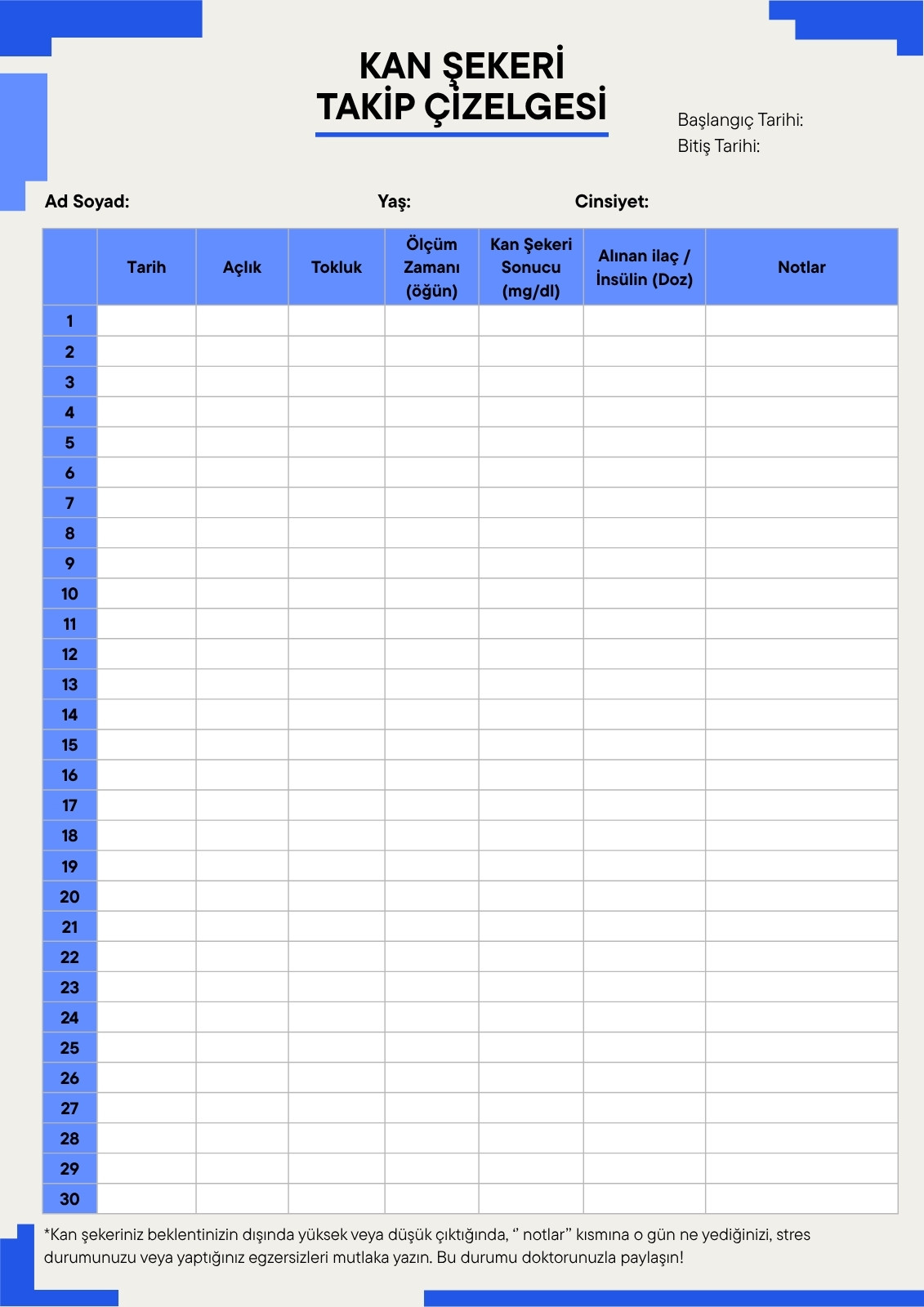 KAN ŞEKERİ TAKİP ÇİZELGESİ

Başlangıç Tarihi:
Bitiş Tarihi:

Ad Soyad: Yaş: Cinsiyet:

| | Tarih | Açlık | Tokluk | Ölçüm Zamanı (öğün) | Kan Şekeri Sonucu (mg/dl) | Alınan ilaç / İnsülin (Doz) | Notlar |
|---|---|---|---|---|---|---|---|
| 1 | | | | | | | |
| 2 | | | | | | | |
| 3 | | | | | | | |
| 4 | | | | | | | |
| 5 | | | | | | | |
| 6 | | | | | | | |
| 7 | | | | | | | |
| 8 | | | | | | | |
| 9 | | | | | | | |
| 10 | | | | | | | |
| 11 | | | | | | | |
| 12 | | | | | | | |
| 13 | | | | | | | |
| 14 | | | | | | | |
| 15 | | | | | | | |
| 16 | | | | | | | |
| 17 | | | | | | | |
| 18 | | | | | | | |
| 19 | | | | | | | |
| 20 | | | | | | | |
| 21 | | | | | | | |
| 22 | | | | | | | |
| 23 | | | | | | | |
| 24 | | | | | | | |
| 25 | | | | | | | |
| 26 | | | | | | | |
| 27 | | | | | | | |
| 28 | | | | | | | |
| 29 | | | | | | | |
| 30 | | | | | | | |

*Kan şekeriniz beklentinizin dışında yüksek veya düşük çıktığında, " notlar" kısmına o gün ne yediğinizi, stres durumunuzu veya yaptığınız egzersizleri mutlaka yazın. Bu durumu doktorunuzla paylaşın!